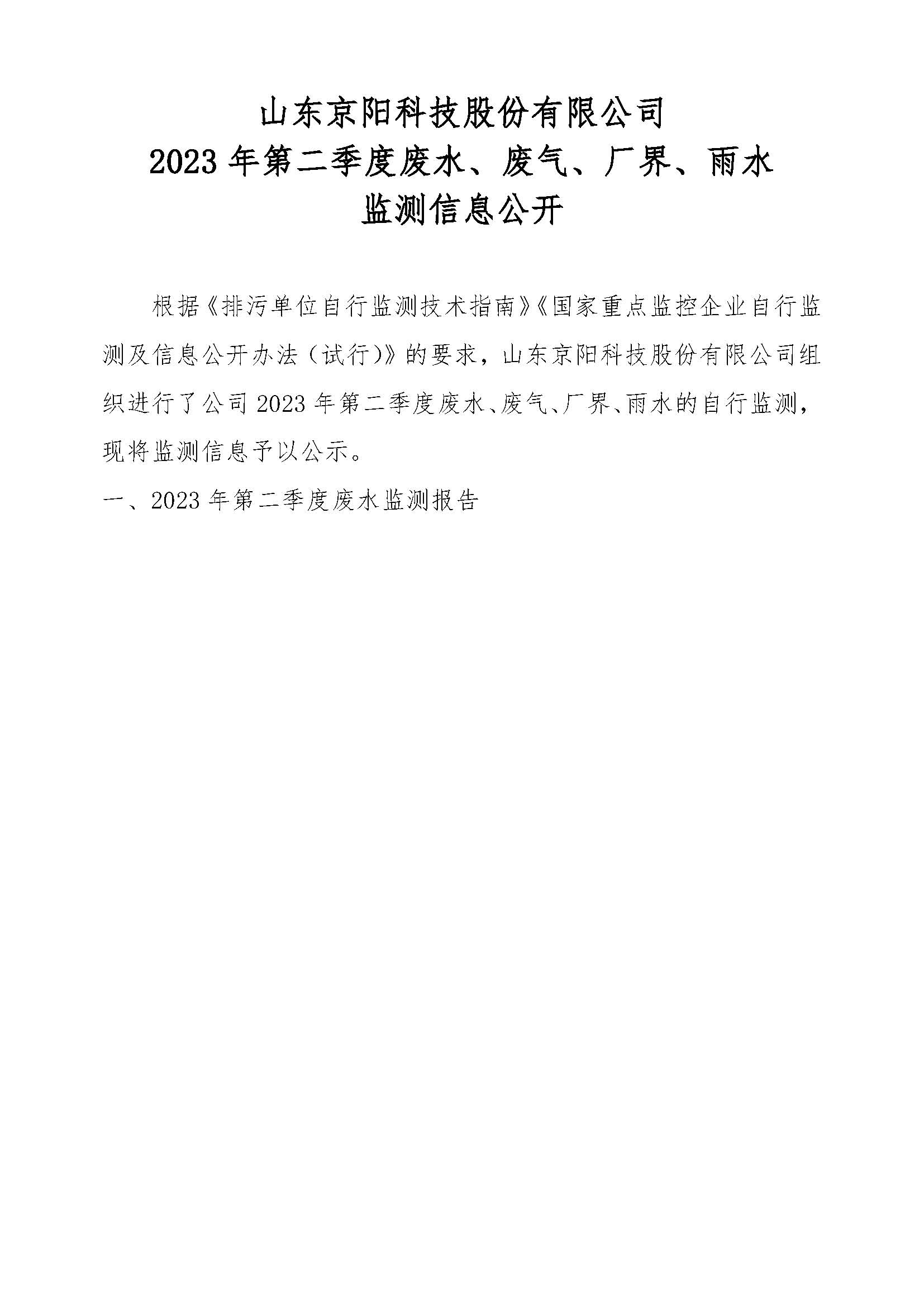 山东京阳科技股份有限公司
2023 年第二季度废水、废气、厂界、雨水
监测信息公开

根据《排污单位自行监测技术指南》《国家重点监控企业自行监测及信息公开办法（试行)》的要求，山东京阳科技股份有限公司组织进行了公司 2023 年第二季度废水、废气、厂界、雨水的自行监测，现将监测信息予以公示。

一、2023 年第二季度废水监测报告